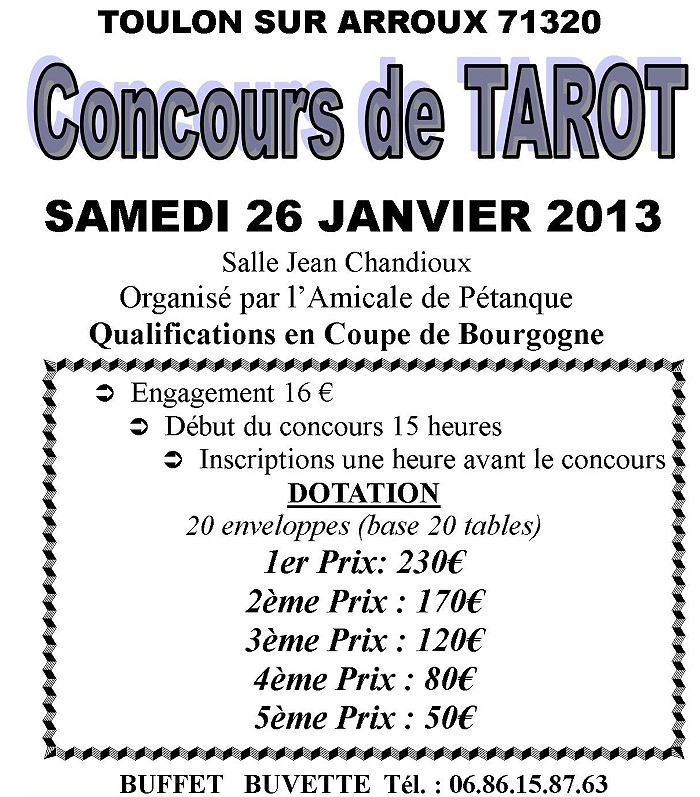 TOULON SUR ARROUX 71320

Concours de TAROT

SAMEDI 26 JANVIER 2013

Salle Jean Chandioux
Organisé par l'Amicale de Pétanque
Qualifications en Coupe de Bourgogne

➲ Engagement 16 €
➲ Début du concours 15 heures
➲ Inscriptions une heure avant le concours

DOTATION
20 enveloppes (base 20 tables)
1er Prix: 230€
2ème Prix : 170€
3ème Prix : 120€
4ème Prix : 80€
5ème Prix : 50€

BUFFET BUVETTE Tél. : 06.86.15.87.63